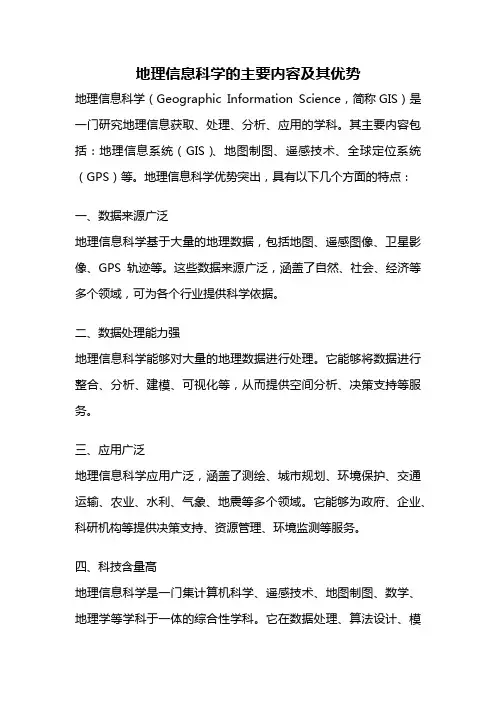 地理信息科学的主要内容及其优势

地理信息科学（Geographic Information Science，简称 GIS）是一门研究地理信息获取、处理、分析、应用的学科。其主要内容包括：地理信息系统（GIS）、地图制图、遥感技术、全球定位系统（GPS）等。地理信息科学优势突出，具有以下几个方面的特点：

一、数据来源广泛

地理信息科学基于大量的地理数据，包括地图、遥感图像、卫星影像、GPS 轨迹等。这些数据来源广泛，涵盖了自然、社会、经济等多个领域，可为各个行业提供科学依据。

二、数据处理能力强

地理信息科学能够对大量的地理数据进行处理。它能够将数据进行整合、分析、建模、可视化等，从而提供空间分析、决策支持等服务。

三、应用广泛

地理信息科学应用广泛，涵盖了测绘、城市规划、环境保护、交通运输、农业、水利、气象、地震等多个领域。它能够为政府、企业、科研机构等提供决策支持、资源管理、环境监测等服务。

四、科技含量高

地理信息科学是一门集计算机科学、遥感技术、地图制图、数学、地理学等学科于一体的综合性学科。它在数据处理、算法设计、模